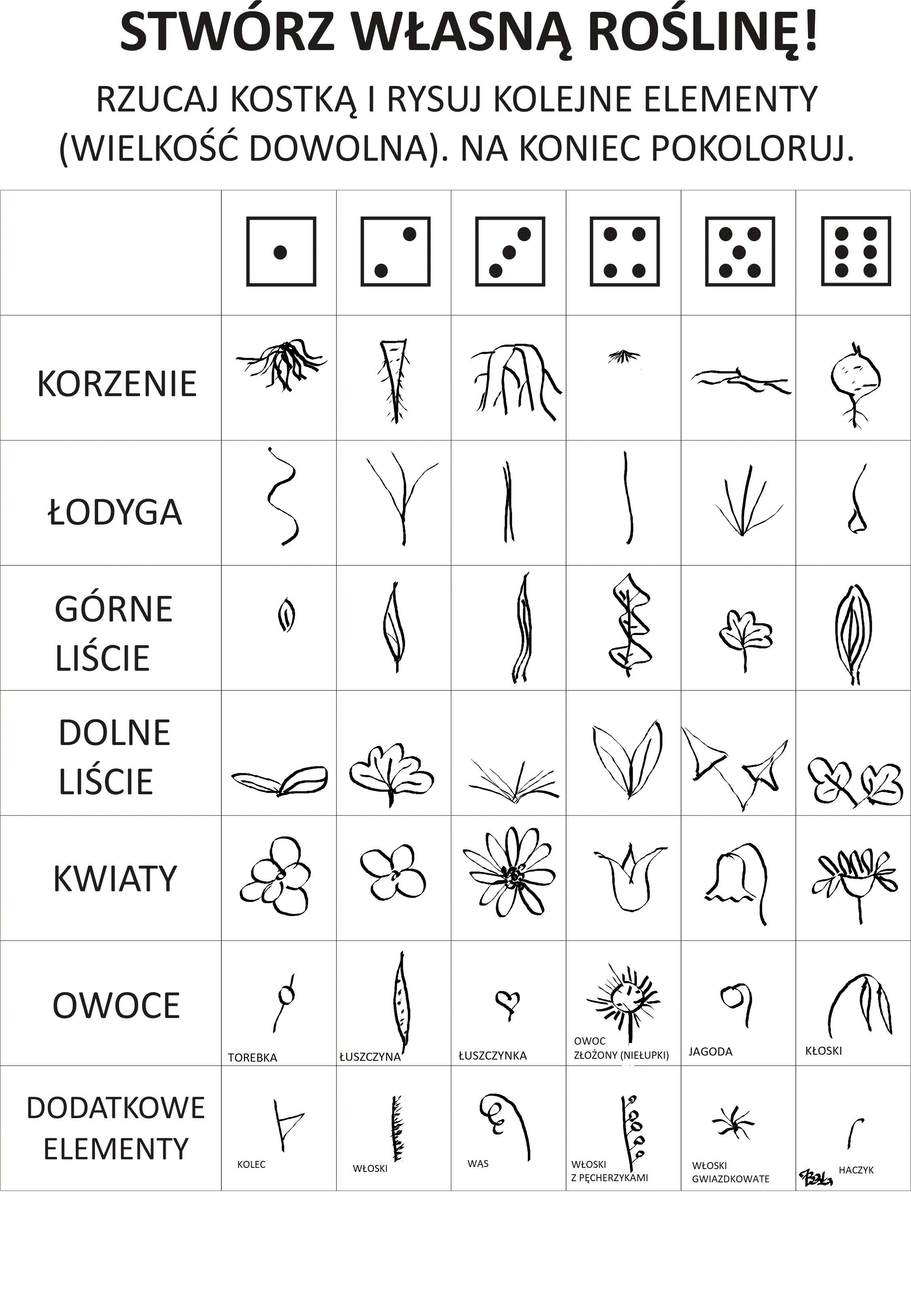 STWÓRZ WŁASNĄ ROŚLINĘ!

RZUCAJ KOSTKĄ I RYSUJ KOLEJNE ELEMENTY (WIELKOŚĆ DOWOLNA). NA KONIEC POKOLORUJ.

| | | | | | | |
|---|---|---|---|---|---|---|
| KORZENIE | | | | | | |
| ŁODYGA | | | | | | |
| GÓRNE LIŚCIE | | | | | | |
| DOLNE LIŚCIE | | | | | | |
| KWIATY | | | | | | |
| OWOCE | TOREBKA | ŁUSZCZYNA | ŁUSZCZYNKA | OWOC ZŁOŻONY (NIEŁUPKI) | JAGODA | KŁOSKI |
| DODATKOWE ELEMENTY | KOLEC | WŁOSKI | WĄS | WŁOSKI Z PĘCHERZYKAMI | WŁOSKI GWIAZDKOWATE | HACZYK |